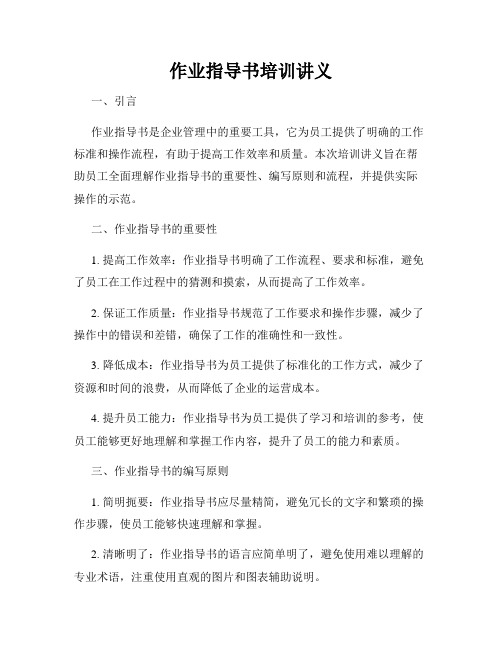 作业指导书培训讲义

一、引言

作业指导书是企业管理中的重要工具，它为员工提供了明确的工作标准和操作流程，有助于提高工作效率和质量。本次培训讲义旨在帮助员工全面理解作业指导书的重要性、编写原则和流程，并提供实际操作的示范。

二、作业指导书的重要性

1. 提高工作效率：作业指导书明确了工作流程、要求和标准，避免了员工在工作过程中的猜测和摸索，从而提高了工作效率。

2. 保证工作质量：作业指导书规范了工作要求和操作步骤，减少了操作中的错误和差错，确保了工作的准确性和一致性。

3. 降低成本：作业指导书为员工提供了标准化的工作方式，减少了资源和时间的浪费，从而降低了企业的运营成本。

4. 提升员工能力：作业指导书为员工提供了学习和培训的参考，使员工能够更好地理解和掌握工作内容，提升了员工的能力和素质。

三、作业指导书的编写原则

1. 简明扼要：作业指导书应尽量精简，避免冗长的文字和繁琐的操作步骤，使员工能够快速理解和掌握。

2. 清晰明了：作业指导书的语言应简单明了，避免使用难以理解的专业术语，注重使用直观的图片和图表辅助说明。